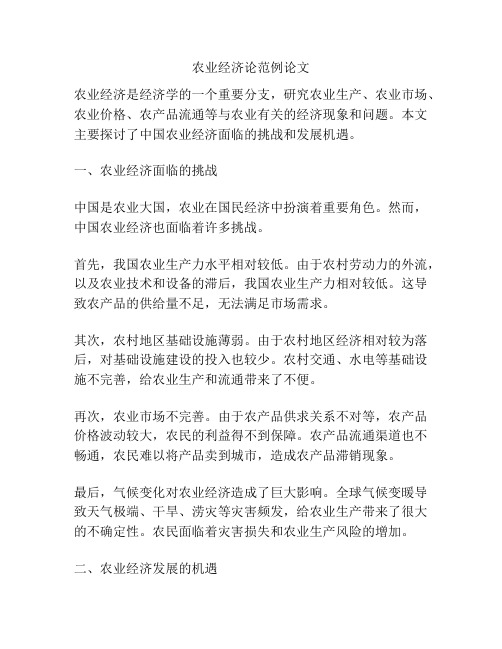 农业经济论范例论文

农业经济是经济学的一个重要分支，研究农业生产、农业市场、农业价格、农产品流通等与农业有关的经济现象和问题。本文主要探讨了中国农业经济面临的挑战和发展机遇。

一、农业经济面临的挑战

中国是农业大国，农业在国民经济中扮演着重要角色。然而，中国农业经济也面临着许多挑战。

首先，我国农业生产力水平相对较低。由于农村劳动力的外流，以及农业技术和设备的滞后，我国农业生产力相对较低。这导致农产品的供给量不足，无法满足市场需求。

其次，农村地区基础设施薄弱。由于农村地区经济相对较为落后，对基础设施建设的投入也较少。农村交通、水电等基础设施不完善，给农业生产和流通带来了不便。

再次，农业市场不完善。由于农产品供求关系不对等，农产品价格波动较大，农民的利益得不到保障。农产品流通渠道也不畅通，农民难以将产品卖到城市，造成农产品滞销现象。

最后，气候变化对农业经济造成了巨大影响。全球气候变暖导致天气极端、干旱、涝灾等灾害频发，给农业生产带来了很大的不确定性。农民面临着灾害损失和农业生产风险的增加。

二、农业经济发展的机遇